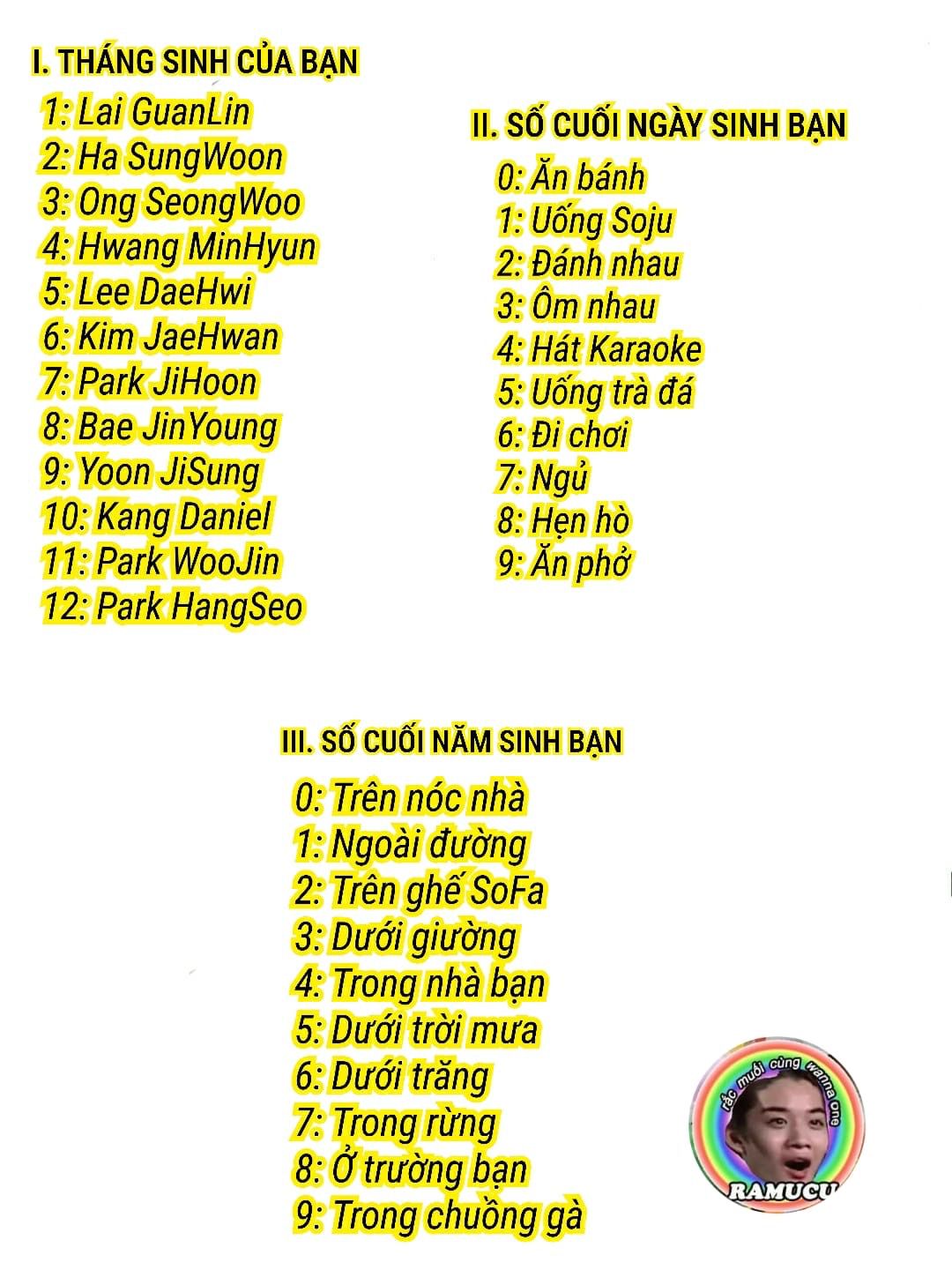 I. THÁNG SINH CỦA BẠN

1: Lai GuanLin
2: Ha SungWoon
3: Ong SeongWoo
4: Hwang MinHyun
5: Lee DaeHwi
6: Kim JaeHwan
7: Park JiHoon
8: Bae JinYoung
9: Yoon JiSung
10: Kang Daniel
11: Park WooJin
12: Park HangSeo

II. SỐ CUỐI NGÀY SINH BẠN

0: Ăn bánh
1: Uống Soju
2: Đánh nhau
3: Ôm nhau
4: Hát Karaoke
5: Uống trà đá
6: Đi chơi
7: Ngủ
8: Hẹn hò
9: Ăn phở

III. SỐ CUỐI NĂM SINH BẠN

0: Trên nóc nhà
1: Ngoài đường
2: Trên ghế SoFa
3: Dưới giường
4: Trong nhà bạn
5: Dưới trời mưa
6: Dưới trăng
7: Trong rừng
8: Ở trường bạn
9: Trong chuồng gà

rắc muối cùng wanna one
RAMUCU